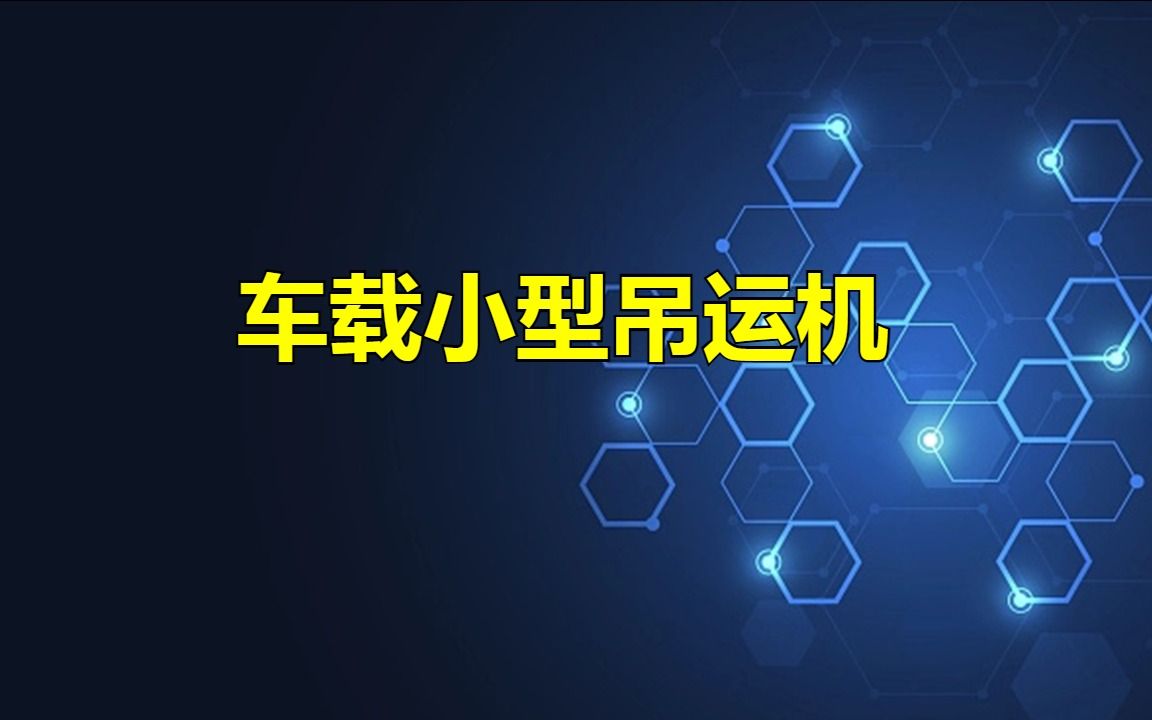 车载小型吊运机